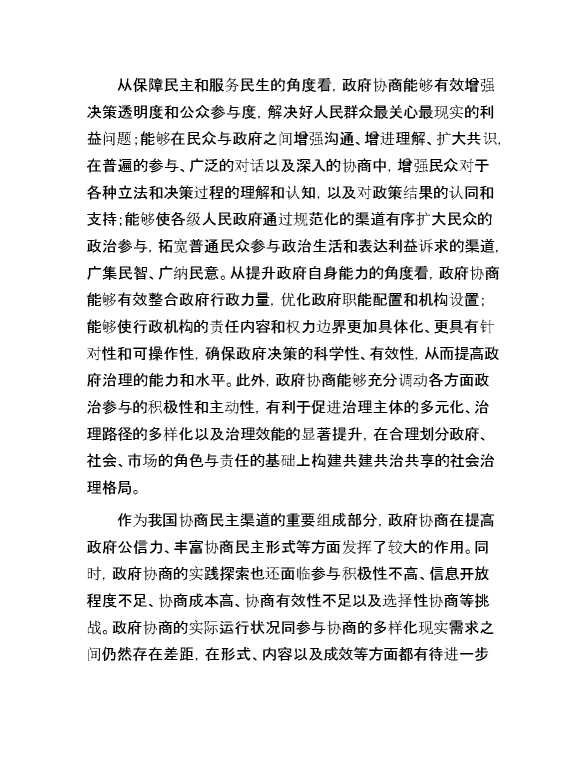 从保障民主和服务民生的角度看，政府协商能够有效增强决策透明度和公众参与度，解决好人民群众最关心最现实的利益问题；能够在民众与政府之间增强沟通、增进理解、扩大共识，在普遍的参与、广泛的对话以及深入的协商中，增强民众对于各种立法和决策过程的理解和认知，以及对政策结果的认同和支持；能够使各级人民政府通过规范化的渠道有序扩大民众的政治参与，拓宽普通民众参与政治生活和表达利益诉求的渠道，广集民智、广纳民意。从提升政府自身能力的角度看，政府协商能够有效整合政府行政力量，优化政府职能配置和机构设置；能够使行政机构的责任内容和权力边界更加具体化、更具有针对性和可操作性，确保政府决策的科学性、有效性，从而提高政府治理的能力和水平。此外，政府协商能够充分调动各方面政治参与的积极性和主动性，有利于促进治理主体的多元化、治理路径的多样化以及治理效能的显著提升，在合理划分政府、社会、市场的角色与责任的基础上构建共建共治共享的社会治理格局。

作为我国协商民主渠道的重要组成部分，政府协商在提高政府公信力、丰富协商民主形式等方面发挥了较大的作用。同时，政府协商的实践探索也还面临参与积极性不高、信息开放程度不足、协商成本高、协商有效性不足以及选择性协商等挑战。政府协商的实际运行状况同参与协商的多样化现实需求之间仍然存在差距，在形式、内容以及成效等方面都有待进一步